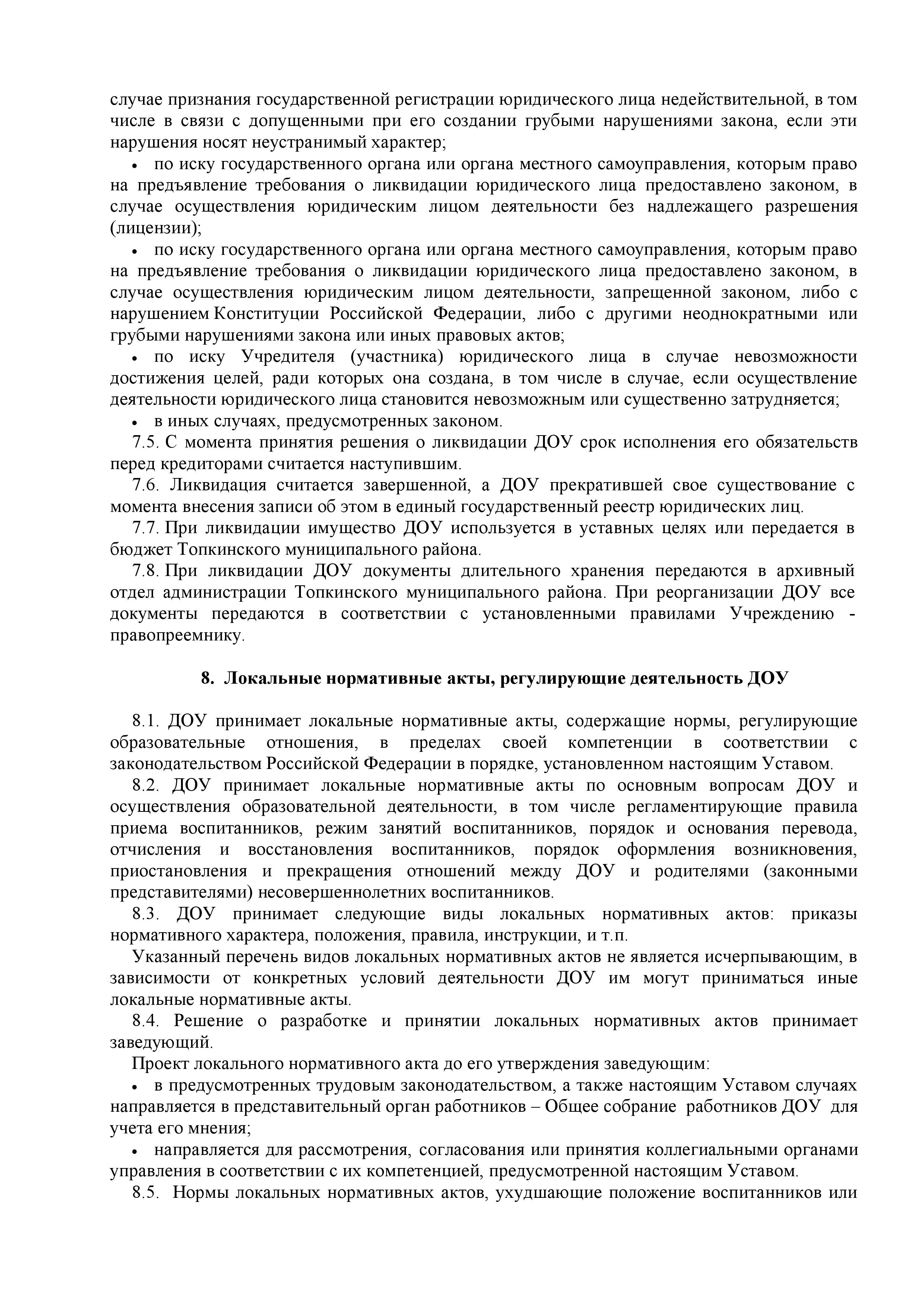 случае признания государственной регистрации юридического лица недействительной, в том числе в связи с допущенными при его создании грубыми нарушениями закона, если эти нарушения носят неустранимый характер;

• по иску государственного органа или органа местного самоуправления, которым право на предъявление требования о ликвидации юридического лица предоставлено законом, в случае осуществления юридическим лицом деятельности без надлежащего разрешения (лицензии);

• по иску государственного органа или органа местного самоуправления, которым право на предъявление требования о ликвидации юридического лица предоставлено законом, в случае осуществления юридическим лицом деятельности, запрещенной законом, либо с нарушением Конституции Российской Федерации, либо с другими неоднократными или грубыми нарушениями закона или иных правовых актов;

• по иску Учредителя (участника) юридического лица в случае невозможности достижения целей, ради которых она создана, в том числе в случае, если осуществление деятельности юридического лица становится невозможным или существенно затрудняется;

• в иных случаях, предусмотренных законом.

7.5. С момента принятия решения о ликвидации ДОУ срок исполнения его обязательств перед кредиторами считается наступившим.

7.6. Ликвидация считается завершенной, а ДОУ прекратившей свое существование с момента внесения записи об этом в единый государственный реестр юридических лиц.

7.7. При ликвидации имущество ДОУ используется в уставных целях или передается в бюджет Топкинского муниципального района.

7.8. При ликвидации ДОУ документы длительного хранения передаются в архивный отдел администрации Топкинского муниципального района. При реорганизации ДОУ все документы передаются в соответствии с установленными правилами Учреждению - правопреемнику.

8. Локальные нормативные акты, регулирующие деятельность ДОУ

8.1. ДОУ принимает локальные нормативные акты, содержащие нормы, регулирующие образовательные отношения, в пределах своей компетенции в соответствии с законодательством Российской Федерации в порядке, установленном настоящим Уставом.

8.2. ДОУ принимает локальные нормативные акты по основным вопросам ДОУ и осуществления образовательной деятельности, в том числе регламентирующие правила приема воспитанников, режим занятий воспитанников, порядок и основания перевода, отчисления и восстановления воспитанников, порядок оформления возникновения, приостановления и прекращения отношений между ДОУ и родителями (законными представителями) несовершеннолетних воспитанников.

8.3. ДОУ принимает следующие виды локальных нормативных актов: приказы нормативного характера, положения, правила, инструкции, и т.п.

Указанный перечень видов локальных нормативных актов не является исчерпывающим, в зависимости от конкретных условий деятельности ДОУ им могут приниматься иные локальные нормативные акты.

8.4. Решение о разработке и принятии локальных нормативных актов принимает заведующий.

Проект локального нормативного акта до его утверждения заведующим:

• в предусмотренных трудовым законодательством, а также настоящим Уставом случаях направляется в представительный орган работников – Общее собрание работников ДОУ для учета его мнения;

• направляется для рассмотрения, согласования или принятия коллегиальными органами управления в соответствии с их компетенцией, предусмотренной настоящим Уставом.

8.5. Нормы локальных нормативных актов, ухудшающие положение воспитанников или